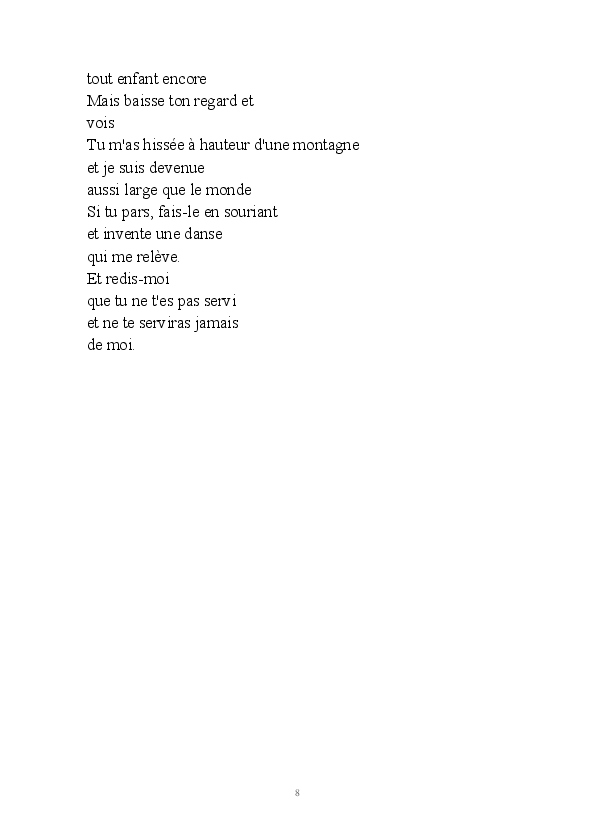 tout enfant encore
Mais baisse ton regard et
vois
Tu m'as hissée à hauteur d'une montagne
et je suis devenue
aussi large que le monde
Si tu pars, fais-le en souriant
et invente une danse
qui me relève.
Et redis-moi
que tu ne t'es pas servi
et ne te serviras jamais
de moi.

8